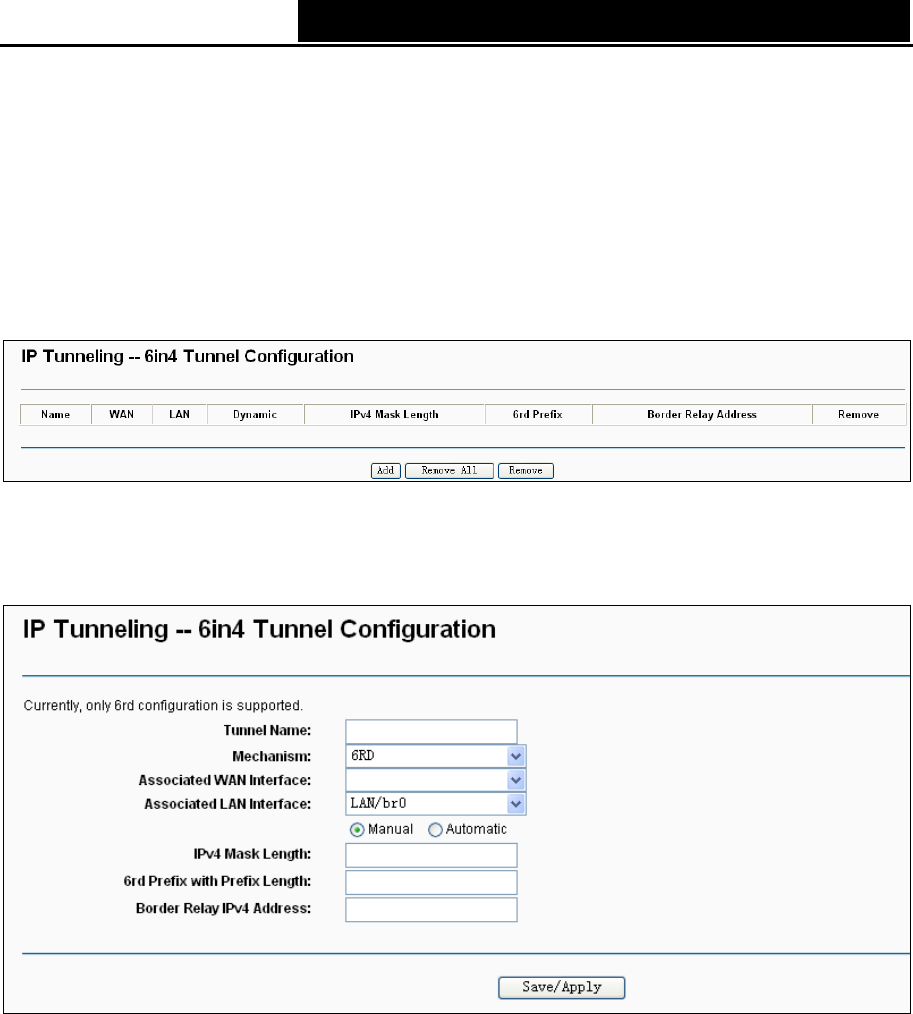 IP Tunneling -- 6in4 Tunnel Configuration

| Name | WAN | LAN | Dynamic | IPv4 Mask Length | 6rd Prefix | Border Relay Address | Remove |
|---|---|---|---|---|---|---|---|

Add Remove All Remove

IP Tunneling -- 6in4 Tunnel Configuration

Currently, only 6rd configuration is supported.

Tunnel Name:
Mechanism: 6RD
Associated WAN Interface:
Associated LAN Interface: LAN/br0
Manual Automatic
IPv4 Mask Length:
6rd Prefix with Prefix Length:
Border Relay IPv4 Address:

Save/Apply